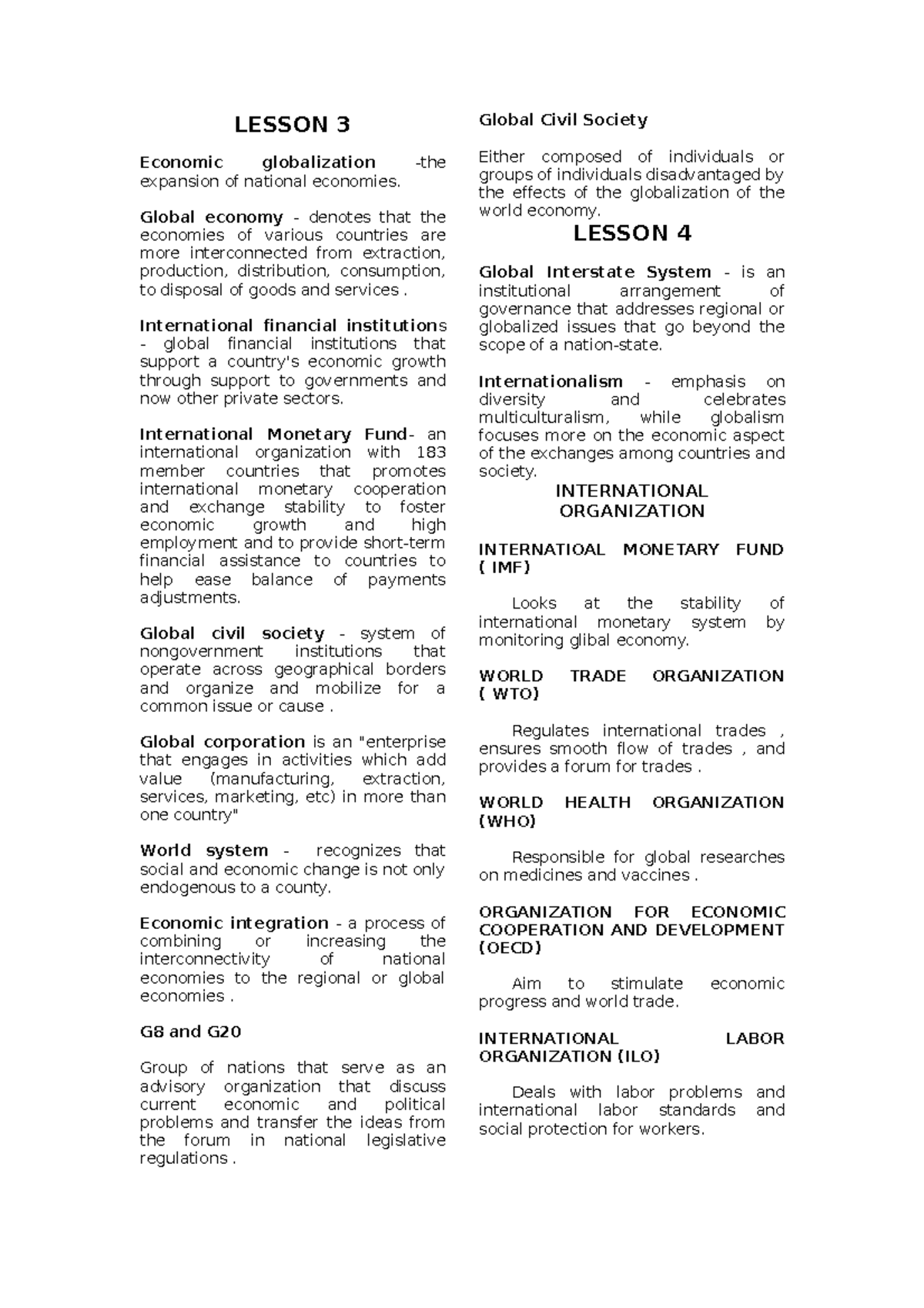 LESSON 3

Economic globalization -the expansion of national economies.

Global economy - denotes that the economies of various countries are more interconnected from extraction, production, distribution, consumption, to disposal of goods and services .

International financial institutions - global financial institutions that support a country's economic growth through support to governments and now other private sectors.

International Monetary Fund- an international organization with 183 member countries that promotes international monetary cooperation and exchange stability to foster economic growth and high employment and to provide short-term financial assistance to countries to help ease balance of payments adjustments.

Global civil society - system of nongovernment institutions that operate across geographical borders and organize and mobilize for a common issue or cause .

Global corporation is an "enterprise that engages in activities which add value (manufacturing, extraction, services, marketing, etc) in more than one country"

World system - recognizes that social and economic change is not only endogenous to a county.

Economic integration - a process of combining or increasing the interconnectivity of national economies to the regional or global economies .

G8 and G20

Group of nations that serve as an advisory organization that discuss current economic and political problems and transfer the ideas from the forum in national legislative regulations .

Global Civil Society

Either composed of individuals or groups of individuals disadvantaged by the effects of the globalization of the world economy.

LESSON 4

Global Interstate System - is an institutional arrangement of governance that addresses regional or globalized issues that go beyond the scope of a nation-state.

Internationalism - emphasis on diversity and celebrates multiculturalism, while globalism focuses more on the economic aspect of the exchanges among countries and society.

INTERNATIONAL ORGANIZATION

INTERNATIOAL MONETARY FUND ( IMF)

Looks at the stability of international monetary system by monitoring glibal economy.

WORLD TRADE ORGANIZATION ( WTO)

Regulates international trades , ensures smooth flow of trades , and provides a forum for trades .

WORLD HEALTH ORGANIZATION (WHO)

Responsible for global researches on medicines and vaccines .

ORGANIZATION FOR ECONOMIC COOPERATION AND DEVELOPMENT (OECD)

Aim to stimulate economic progress and world trade.

INTERNATIONAL LABOR ORGANIZATION (ILO)

Deals with labor problems and international labor standards and social protection for workers.